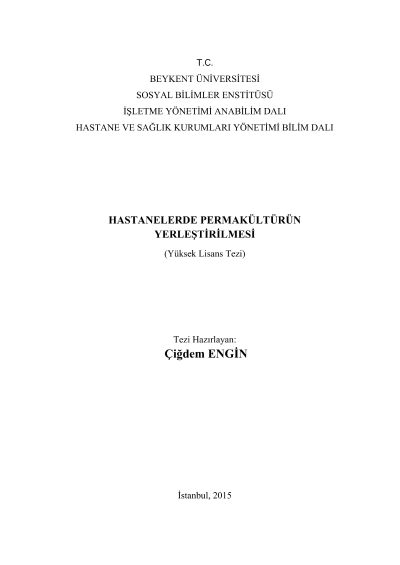 T.C.
BEYKENT ÜNİVERSİTESİ
SOSYAL BİLİMLER ENSTİTÜSÜ
İŞLETME YÖNETİMİ ANABİLİM DALI
HASTANE VE SAĞLIK KURUMLARI YÖNETİMİ BİLİM DALI

HASTANELERDE PERMAKÜLTÜRÜN
YERLEŞTİRİLMESİ
(Yüksek Lisans Tezi)

Tezi Hazırlayan:
Çiğdem ENGİN

İstanbul, 2015